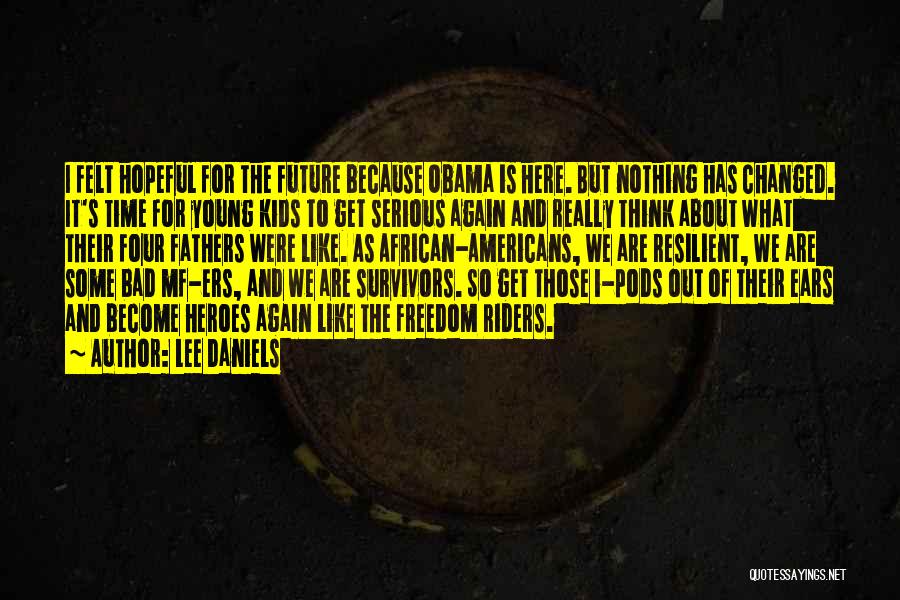 I FELT HOPEFUL FOR THE FUTURE BECAUSE OBAMA IS HERE. BUT NOTHING HAS CHANGED. IT'S TIME FOR YOUNG KIDS TO GET SERIOUS AGAIN AND REALLY THINK ABOUT WHAT THEIR FOUR FATHERS WERE LIKE. AS AFRICAN-AMERICANS, WE ARE RESILIENT, WE ARE SOME BAD MF-ERS, AND WE ARE SURVIVORS. SO GET THOSE I-PODS OUT OF THEIR EARS AND BECOME HEROES AGAIN LIKE THE FREEDOM RIDERS.
~ AUTHOR: LEE DANIELS

QUOTESSAYINGS.NET